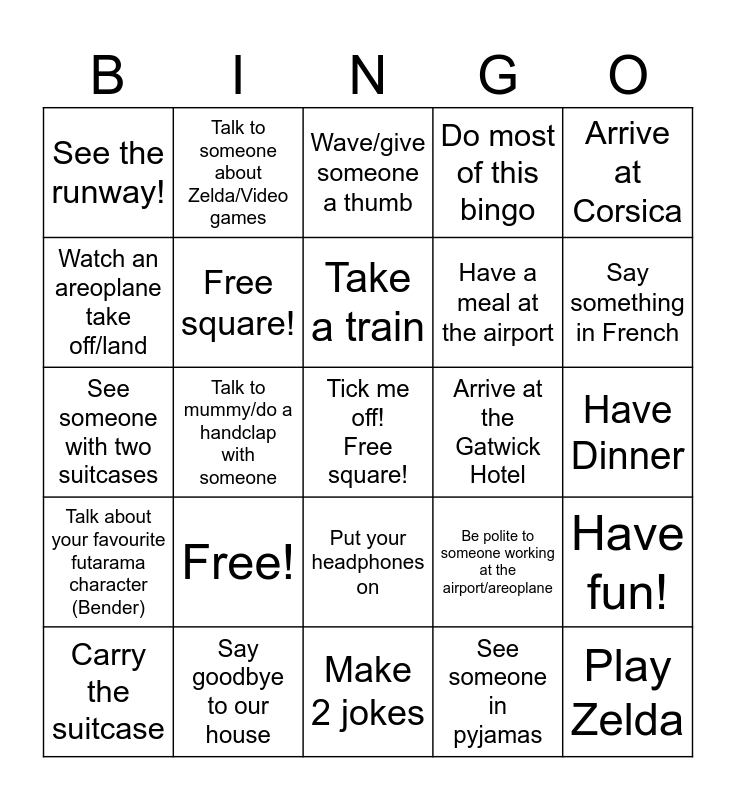 | B | I | N | G | O |
|---|---|---|---|---|
| See the runway! | Talk to someone about Zelda/Video games | Wave/give someone a thumb | Do most of this bingo | Arrive at Corsica |
| Watch an areoplane take off/land | Free square! | Take a train | Have a meal at the airport | Say something in French |
| See someone with two suitcases | Talk to mummy/do a handclap with someone | Tick me off! Free square! | Arrive at the Gatwick Hotel | Have Dinner |
| Talk about your favourite futarama character (Bender) | Free! | Put your headphones on | Be polite to someone working at the airport/areoplane | Have fun! |
| Carry the suitcase | Say goodbye to our house | Make 2 jokes | See someone in pyjamas | Play Zelda |